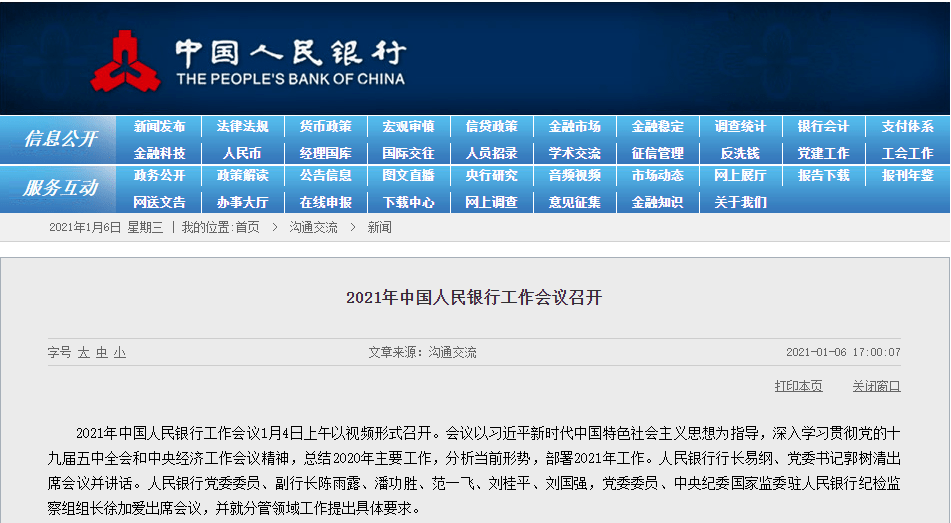 中国人民银行
THE PEOPLE'S BANK OF CHINA

信息公开
新闻发布 法律法规 货币政策 宏观审慎 信贷政策 金融市场 金融稳定 调查统计 银行会计 支付体系
金融科技 人民币 经理国库 国际交往 人员招录 学术交流 征信管理 反洗钱 党建工作 工会工作

服务互动
政务公开 政策解读 公告信息 图文直播 央行研究 音频视频 市场动态 网上展厅 报告下载 报刊年鉴
网送文告 办事大厅 在线申报 下载中心 网上调查 意见征集 金融知识 关于我们

2021年1月6日 星期三 | 我的位置:首页 > 沟通交流 > 新闻

2021年中国人民银行工作会议召开

字号 大 中 小 文章来源：沟通交流 2021-01-06 17:00:07

打印本页 关闭窗口

2021年中国人民银行工作会议1月4日上午以视频形式召开。会议以习近平新时代中国特色社会主义思想为指导，深入学习贯彻党的十九届五中全会和中央经济工作会议精神，总结2020年主要工作，分析当前形势，部署2021年工作。人民银行行长易纲、党委书记郭树清出席会议并讲话。人民银行党委委员、副行长陈雨露、潘功胜、范一飞、刘桂平、刘国强，党委委员、中央纪委国家监委驻人民银行纪检监察组组长徐加爱出席会议，并就分管领域工作提出具体要求。